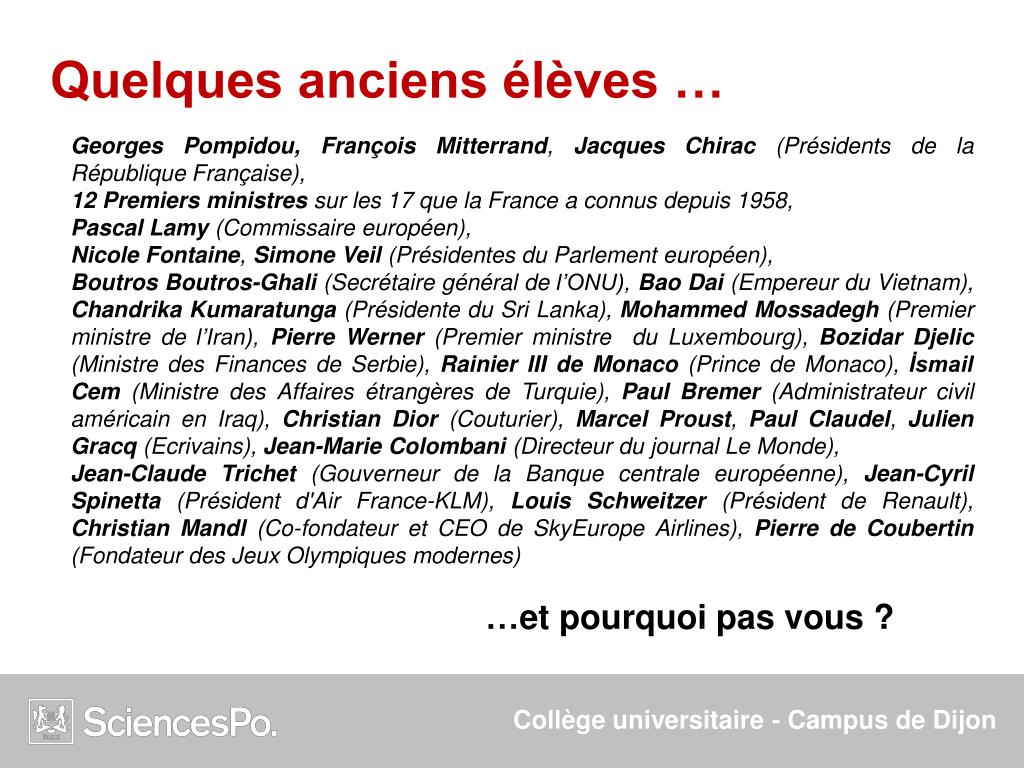 Quelques anciens élèves …

Georges Pompidou, François Mitterrand, Jacques Chirac (Présidents de la République Française),
12 Premiers ministres sur les 17 que la France a connus depuis 1958,
Pascal Lamy (Commissaire européen),
Nicole Fontaine, Simone Veil (Présidentes du Parlement européen),
Boutros Boutros-Ghali (Secrétaire général de l'ONU), Bao Dai (Empereur du Vietnam), Chandrika Kumaratunga (Présidente du Sri Lanka), Mohammed Mossadegh (Premier ministre de l'Iran), Pierre Werner (Premier ministre du Luxembourg), Bozidar Djelic (Ministre des Finances de Serbie), Rainier III de Monaco (Prince de Monaco), İsmail Cem (Ministre des Affaires étrangères de Turquie), Paul Bremer (Administrateur civil américain en Iraq), Christian Dior (Couturier), Marcel Proust, Paul Claudel, Julien Gracq (Ecrivains), Jean-Marie Colombani (Directeur du journal Le Monde),
Jean-Claude Trichet (Gouverneur de la Banque centrale européenne), Jean-Cyril Spinetta (Président d'Air France-KLM), Louis Schweitzer (Président de Renault), Christian Mandl (Co-fondateur et CEO de SkyEurope Airlines), Pierre de Coubertin (Fondateur des Jeux Olympiques modernes)

…et pourquoi pas vous ?

SciencesPo.

Collège universitaire - Campus de Dijon